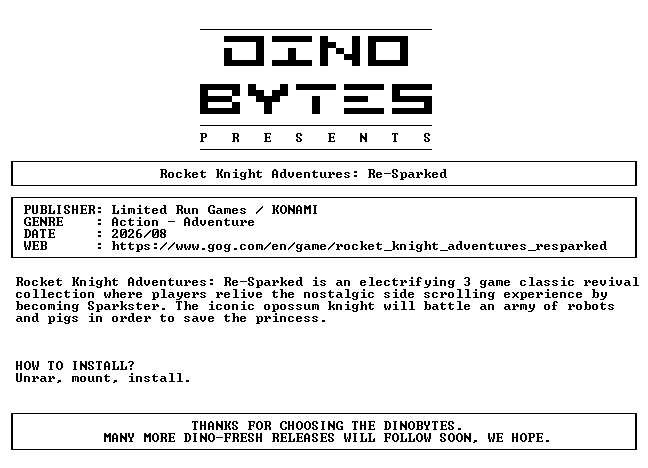 DINO BYTES
P R E S E N T S

Rocket Knight Adventures: Re-Sparked

PUBLISHER: Limited Run Games / KONAMI
GENRE : Action - Adventure
DATE : 2026/08
WEB : https://www.gog.com/en/game/rocket_knight_adventures_resparked

Rocket Knight Adventures: Re-Sparked is an electrifying 3 game classic revival collection where players relive the nostalgic side scrolling experience by becoming Sparkster. The iconic opossum knight will battle an army of robots and pigs in order to save the princess.

HOW TO INSTALL?
Unrar, mount, install.

THANKS FOR CHOOSING THE DINOBYTES.
MANY MORE DINO-FRESH RELEASES WILL FOLLOW SOON, WE HOPE.